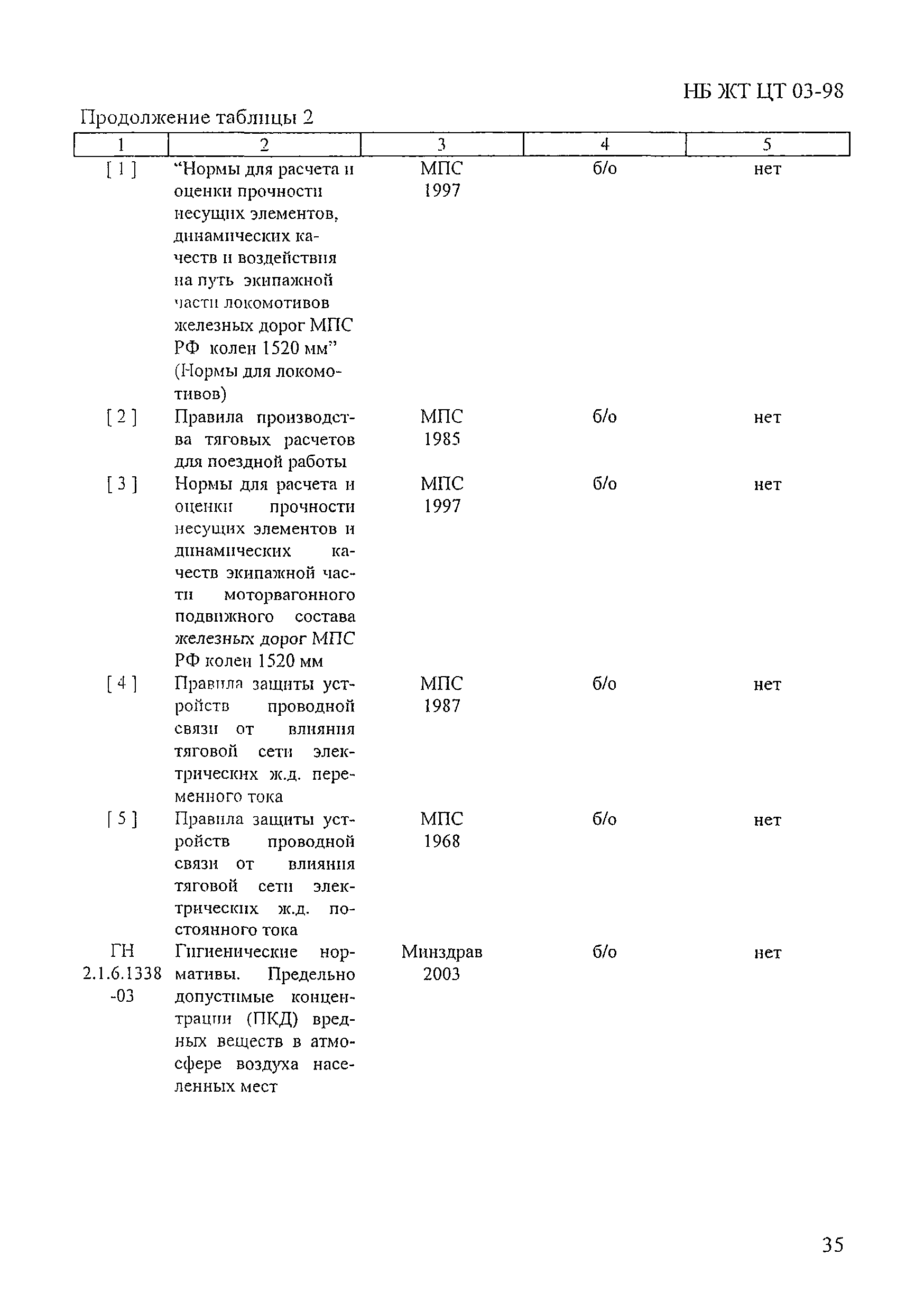 НБ ЖТ ЦТ 03-98

Продолжение таблицы 2

| 1 | 2 | 3 | 4 | 5 |
|---|---|---|---|---|
| [ 1 ] | "Нормы для расчета и оценки прочности несущих элементов, динамических качеств и воздействия на путь экипажной части локомотивов железных дорог МПС РФ колеи 1520 мм" (Нормы для локомотивов) | МПС 1997 | б/о | нет |
| [ 2 ] | Правила производства тяговых расчетов для поездной работы | МПС 1985 | б/о | нет |
| [ 3 ] | Нормы для расчета и оценки прочности несущих элементов и динамических качеств экипажной части моторвагонного подвижного состава железных дорог МПС РФ колеи 1520 мм | МПС 1997 | б/о | нет |
| [ 4 ] | Правила защиты устройств проводной связи от влияния тяговой сети электрических ж.д. переменного тока | МПС 1987 | б/о | нет |
| [ 5 ] | Правила защиты устройств проводной связи от влияния тяговой сети электрических ж.д. постоянного тока | МПС 1968 | б/о | нет |
| ГН 2.1.6.1338 -03 | Гигиенические нормативы. Предельно допустимые концентрации (ПКД) вредных веществ в атмосфере воздуха населенных мест | Минздрав 2003 | б/о | нет |

35